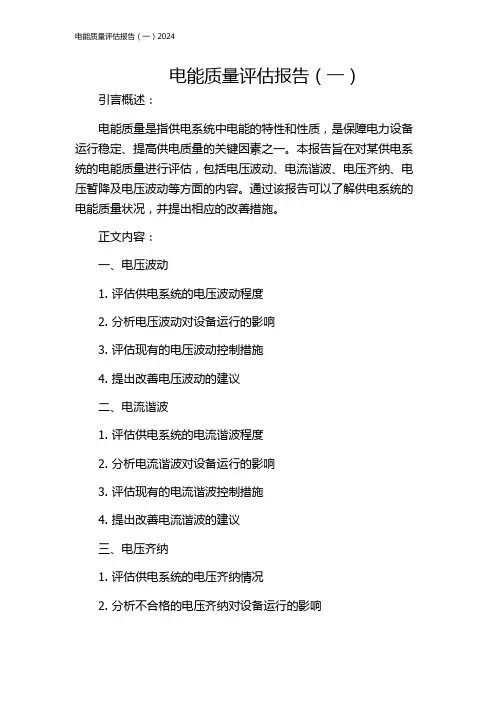 电能质量评估报告（一）2024

电能质量评估报告（一）

引言概述：

电能质量是指供电系统中电能的特性和性质，是保障电力设备运行稳定、提高供电质量的关键因素之一。本报告旨在对某供电系统的电能质量进行评估，包括电压波动、电流谐波、电压齐纳、电压暂降及电压波动等方面的内容。通过该报告可以了解供电系统的电能质量状况，并提出相应的改善措施。

正文内容：

一、电压波动

1. 评估供电系统的电压波动程度

2. 分析电压波动对设备运行的影响

3. 评估现有的电压波动控制措施

4. 提出改善电压波动的建议

二、电流谐波

1. 评估供电系统的电流谐波程度

2. 分析电流谐波对设备运行的影响

3. 评估现有的电流谐波控制措施

4. 提出改善电流谐波的建议

三、电压齐纳

1. 评估供电系统的电压齐纳情况

2. 分析不合格的电压齐纳对设备运行的影响